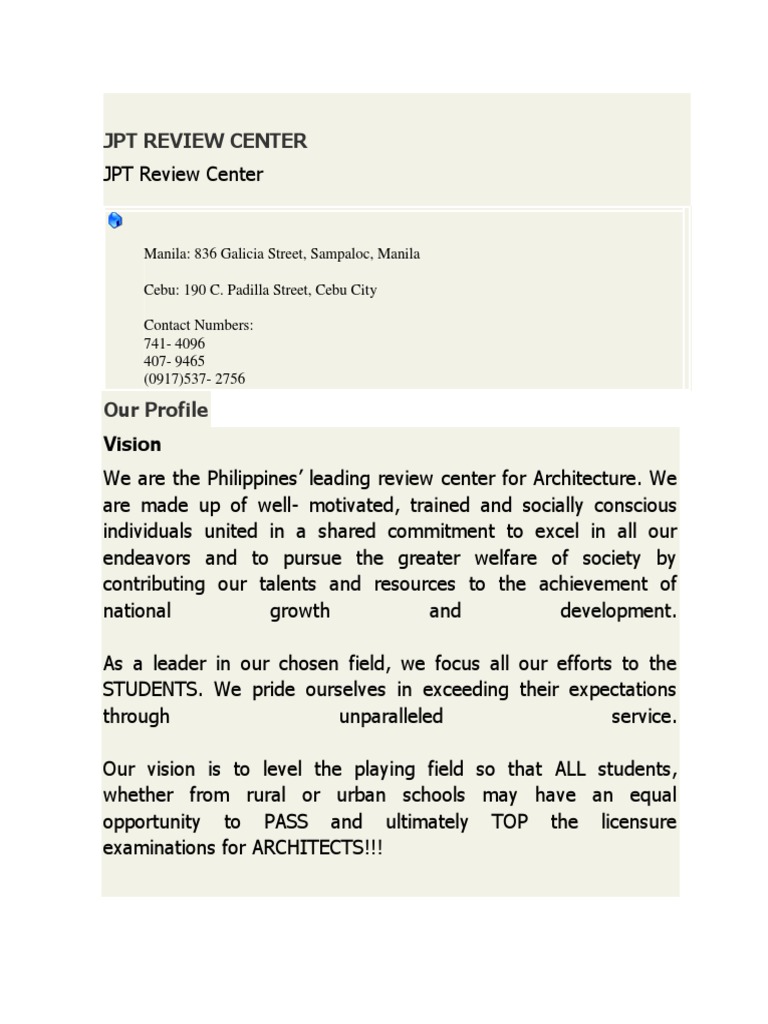 JPT REVIEW CENTER
JPT Review Center

Manila: 836 Galicia Street, Sampaloc, Manila

Cebu: 190 C. Padilla Street, Cebu City

Contact Numbers:
741- 4096
407- 9465
(0917)537- 2756

Our Profile

Vision

We are the Philippines' leading review center for Architecture. We are made up of well- motivated, trained and socially conscious individuals united in a shared commitment to excel in all our endeavors and to pursue the greater welfare of society by contributing our talents and resources to the achievement of national growth and development.

As a leader in our chosen field, we focus all our efforts to the STUDENTS. We pride ourselves in exceeding their expectations through unparalleled service.

Our vision is to level the playing field so that ALL students, whether from rural or urban schools may have an equal opportunity to PASS and ultimately TOP the licensure examinations for ARCHITECTS!!!